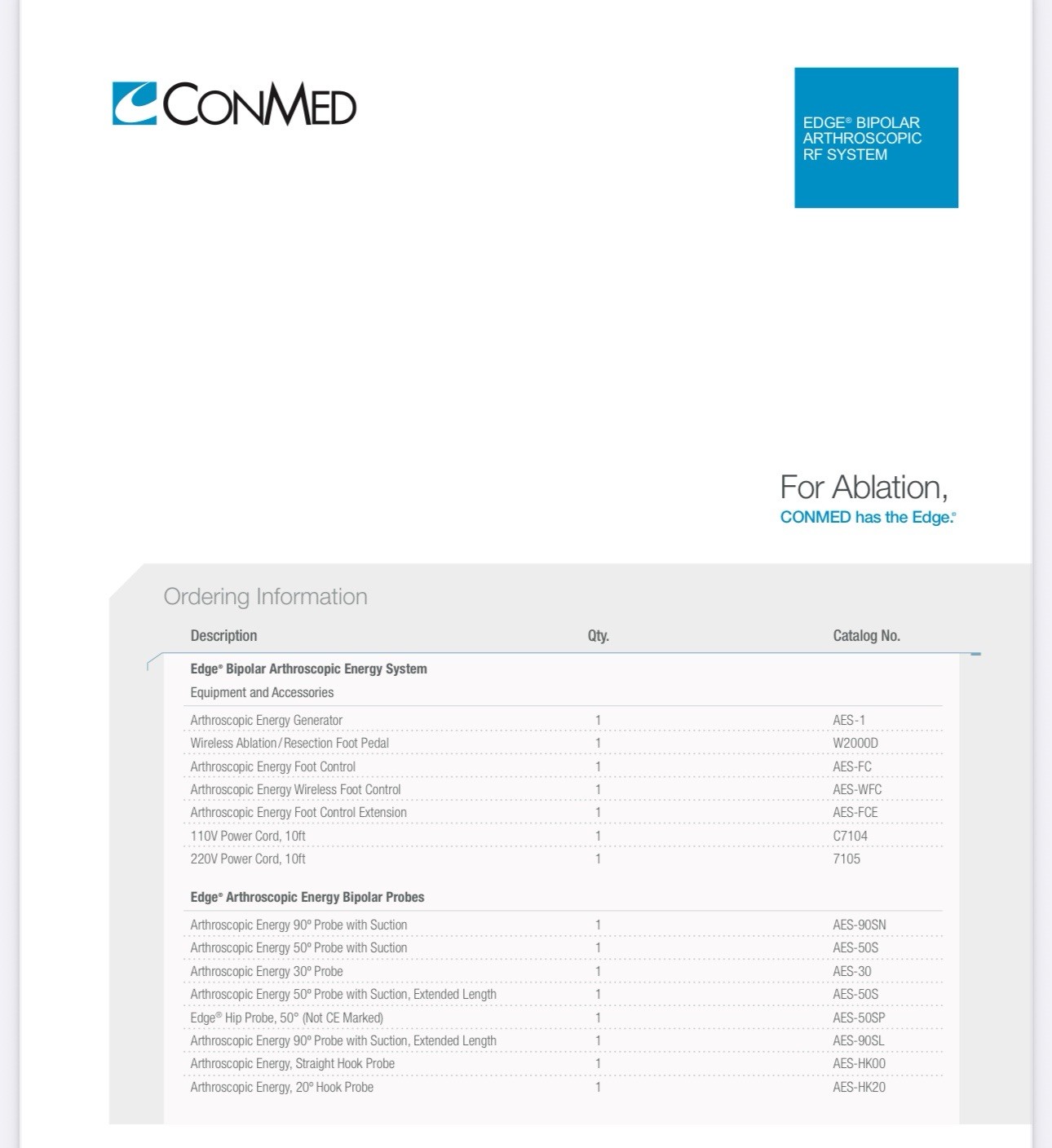 CONMED

EDGE® BIPOLAR ARTHROSCOPIC RF SYSTEM

For Ablation,
CONMED has the Edge.®

Ordering Information

| Description | Qty. | Catalog No. |
|---|---|---|
| **Edge® Bipolar Arthroscopic Energy System** | | |
| Equipment and Accessories | | |
| Arthroscopic Energy Generator | 1 | AES-1 |
| Wireless Ablation/Resection Foot Pedal | 1 | W2000D |
| Arthroscopic Energy Foot Control | 1 | AES-FC |
| Arthroscopic Energy Wireless Foot Control | 1 | AES-WFC |
| Arthroscopic Energy Foot Control Extension | 1 | AES-FCE |
| 110V Power Cord, 10ft | 1 | C7104 |
| 220V Power Cord, 10ft | 1 | 7105 |
| **Edge® Arthroscopic Energy Bipolar Probes** | | |
| Arthroscopic Energy 90° Probe with Suction | 1 | AES-90SN |
| Arthroscopic Energy 50° Probe with Suction | 1 | AES-50S |
| Arthroscopic Energy 30° Probe | 1 | AES-30 |
| Arthroscopic Energy 50° Probe with Suction, Extended Length | 1 | AES-50S |
| Edge® Hip Probe, 50° (Not CE Marked) | 1 | AES-50SP |
| Arthroscopic Energy 90° Probe with Suction, Extended Length | 1 | AES-90SL |
| Arthroscopic Energy, Straight Hook Probe | 1 | AES-HK00 |
| Arthroscopic Energy, 20° Hook Probe | 1 | AES-HK20 |